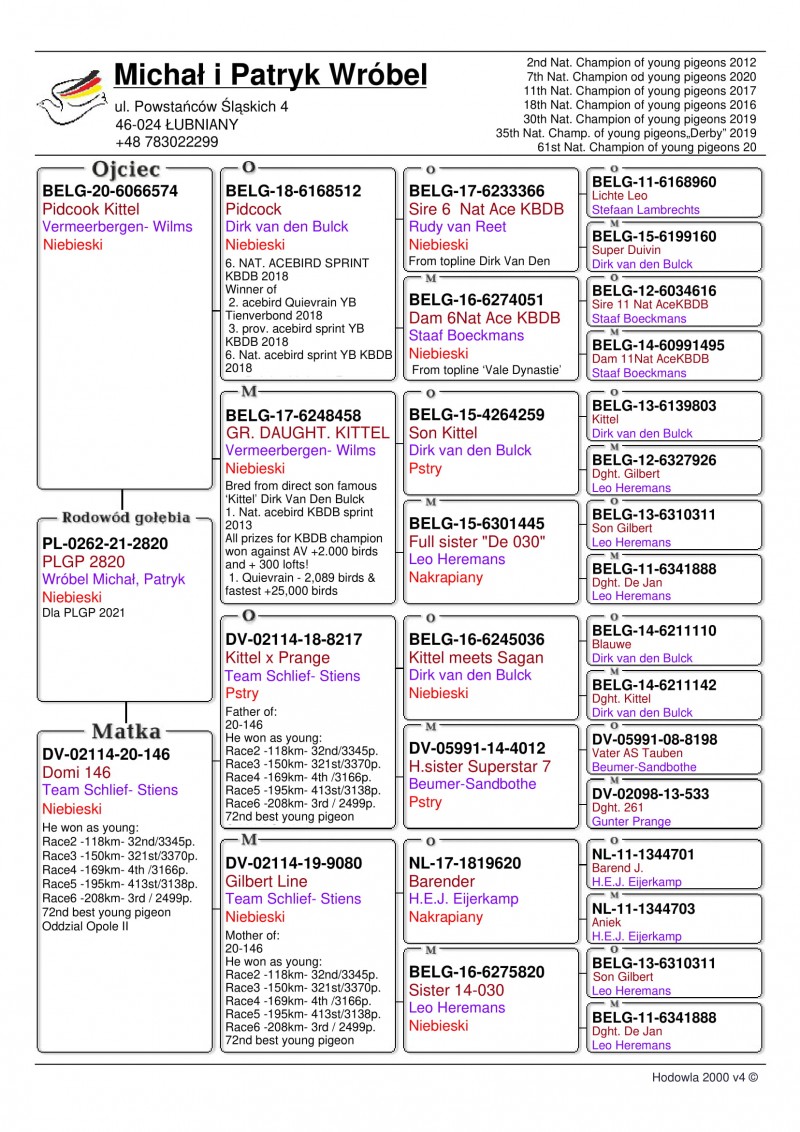 Michał i Patryk Wróbel
ul. Powstańców Śląskich 4
46-024 ŁUBNIANY
+48 783022299

2nd Nat. Champion of young pigeons 2012
7th Nat. Champion od young pigeons 2020
11th Nat. Champion of young pigeons 2017
18th Nat. Champion of young pigeons 2016
30th Nat. Champion of young pigeons 2019
35th Nat. Champ. of young pigeons„Derby" 2019
61st Nat. Champion of young pigeons 20

Ojciec
BELG-20-6066574
Pidcook Kittel
Vermeerbergen- Wilms
Niebieski

Rodowód gołębia
PL-0262-21-2820
PLGP 2820
Wróbel Michał, Patryk
Niebieski
Dla PLGP 2021

Matka
DV-02114-20-146
Domi 146
Team Schlief- Stiens
Niebieski
He won as young:
Race2 -118km- 32nd/3345p.
Race3 -150km- 321st/3370p.
Race4 -169km- 4th /3166p.
Race5 -195km- 413st/3138p.
Race6 -208km- 3rd / 2499p.
72nd best young pigeon
Oddzial Opole II

O
BELG-18-6168512
Pidcock
Dirk van den Bulck
Niebieski
6. NAT. ACEBIRD SPRINT KBDB 2018
Winner of
2. acebird Quievrain YB Tienverbond 2018
3. prov. acebird sprint YB KBDB 2018
6. Nat. acebird sprint YB KBDB 2018

M
BELG-17-6248458
GR. DAUGHT. KITTEL
Vermeerbergen- Wilms
Niebieski
Bred from direct son famous 'Kittel' Dirk Van Den Bulck
1. Nat. acebird KBDB sprint 2013
All prizes for KBDB champion won against AV +2.000 birds and + 300 lofts!
1. Quievrain - 2,089 birds & fastest +25,000 birds

O
DV-02114-18-8217
Kittel x Prange
Team Schlief- Stiens
Pstry
Father of:
20-146
He won as young:
Race2 -118km- 32nd/3345p.
Race3 -150km- 321st/3370p.
Race4 -169km- 4th /3166p.
Race5 -195km- 413st/3138p.
Race6 -208km- 3rd / 2499p.
72nd best young pigeon

M
DV-02114-19-9080
Gilbert Line
Team Schlief- Stiens
Niebieski
Mother of:
20-146
He won as young:
Race2 -118km- 32nd/3345p.
Race3 -150km- 321st/3370p.
Race4 -169km- 4th /3166p.
Race5 -195km- 413st/3138p.
Race6 -208km- 3rd / 2499p.
72nd best young pigeon

O
BELG-17-6233366
Sire 6 Nat Ace KBDB
Rudy van Reet
Niebieski
From topline Dirk Van Den

M
BELG-16-6274051
Dam 6Nat Ace KBDB
Staaf Boeckmans
Niebieski
From topline 'Vale Dynastie'

O
BELG-15-4264259
Son Kittel
Dirk van den Bulck
Pstry

M
BELG-15-6301445
Full sister "De 030"
Leo Heremans
Nakrapiany

O
BELG-16-6245036
Kittel meets Sagan
Dirk van den Bulck
Niebieski

M
DV-05991-14-4012
H.sister Superstar 7
Beumer-Sandbothe
Pstry

O
NL-17-1819620
Barender
H.E.J. Eijerkamp
Nakrapiany

M
BELG-16-6275820
Sister 14-030
Leo Heremans
Niebieski

O
BELG-11-6168960
Lichte Leo
Stefaan Lambrechts
M
BELG-15-6199160
Super Duivin
Dirk van den Bulck
O
BELG-12-6034616
Sire 11 Nat AceKBDB
Staaf Boeckmans
M
BELG-14-60991495
Dam 11Nat AceKBDB
Staaf Boeckmans
O
BELG-13-6139803
Kittel
Dirk van den Bulck
M
BELG-12-6327926
Dght. Gilbert
Leo Heremans
O
BELG-13-6310311
Son Gilbert
Leo Heremans
M
BELG-11-6341888
Dght. De Jan
Leo Heremans
O
BELG-14-6211110
Blauwe
Dirk van den Bulck
M
BELG-14-6211142
Dght. Kittel
Dirk van den Bulck
O
DV-05991-08-8198
Vater AS Tauben
Beumer-Sandbothe
M
DV-02098-13-533
Dght. 261
Gunter Prange
O
NL-11-1344701
Barend J.
H.E.J. Eijerkamp
M
NL-11-1344703
Aniek
H.E.J. Eijerkamp
O
BELG-13-6310311
Son Gilbert
Leo Heremans
M
BELG-11-6341888
Dght. De Jan
Leo Heremans

Hodowla 2000 v4 ©